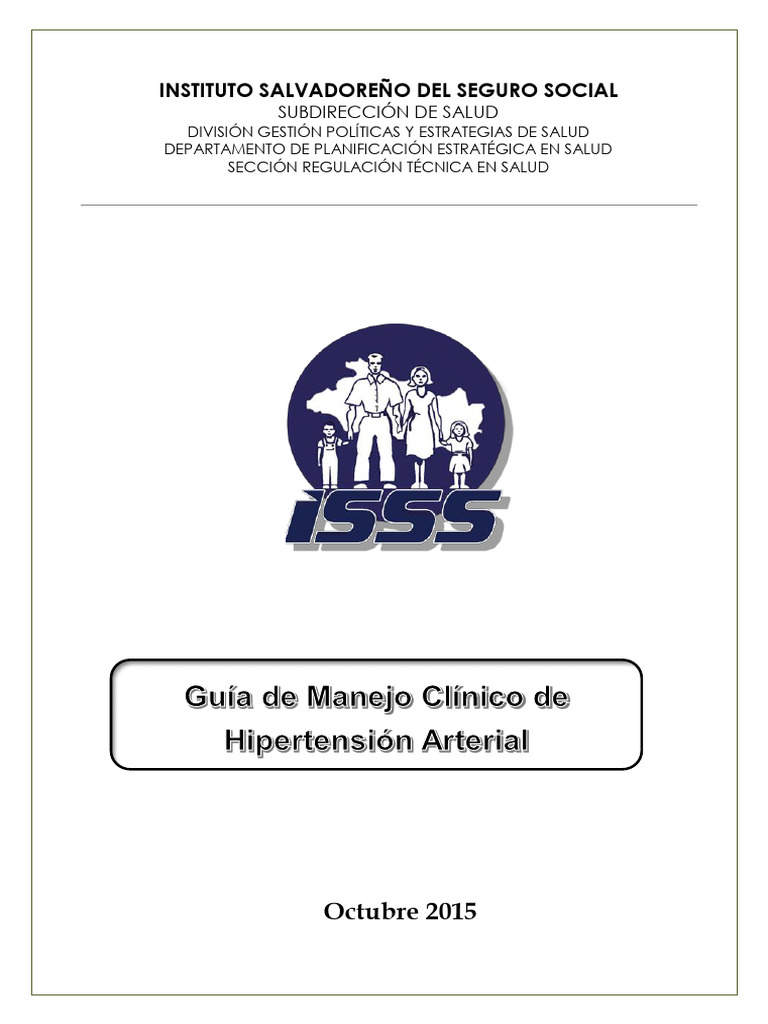 INSTITUTO SALVADOREÑO DEL SEGURO SOCIAL
SUBDIRECCIÓN DE SALUD
DIVISIÓN GESTIÓN POLÍTICAS Y ESTRATEGIAS DE SALUD
DEPARTAMENTO DE PLANIFICACIÓN ESTRATÉGICA EN SALUD
SECCIÓN REGULACIÓN TÉCNICA EN SALUD

ISSS

Guía de Manejo Clínico de Hipertensión Arterial

Octubre 2015